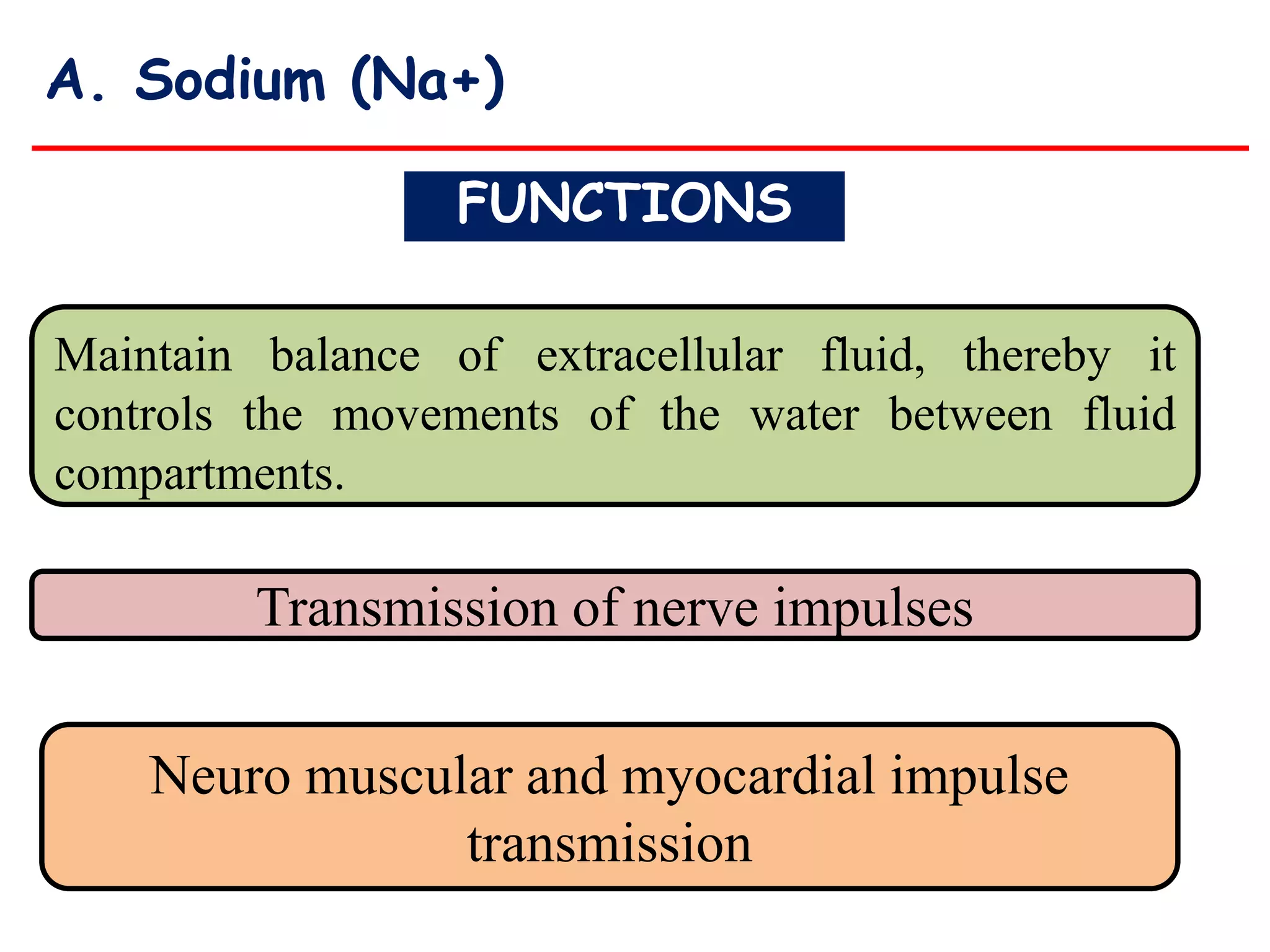 A. Sodium (Na+)

FUNCTIONS

Maintain balance of extracellular fluid, thereby it controls the movements of the water between fluid compartments.

Transmission of nerve impulses

Neuro muscular and myocardial impulse transmission